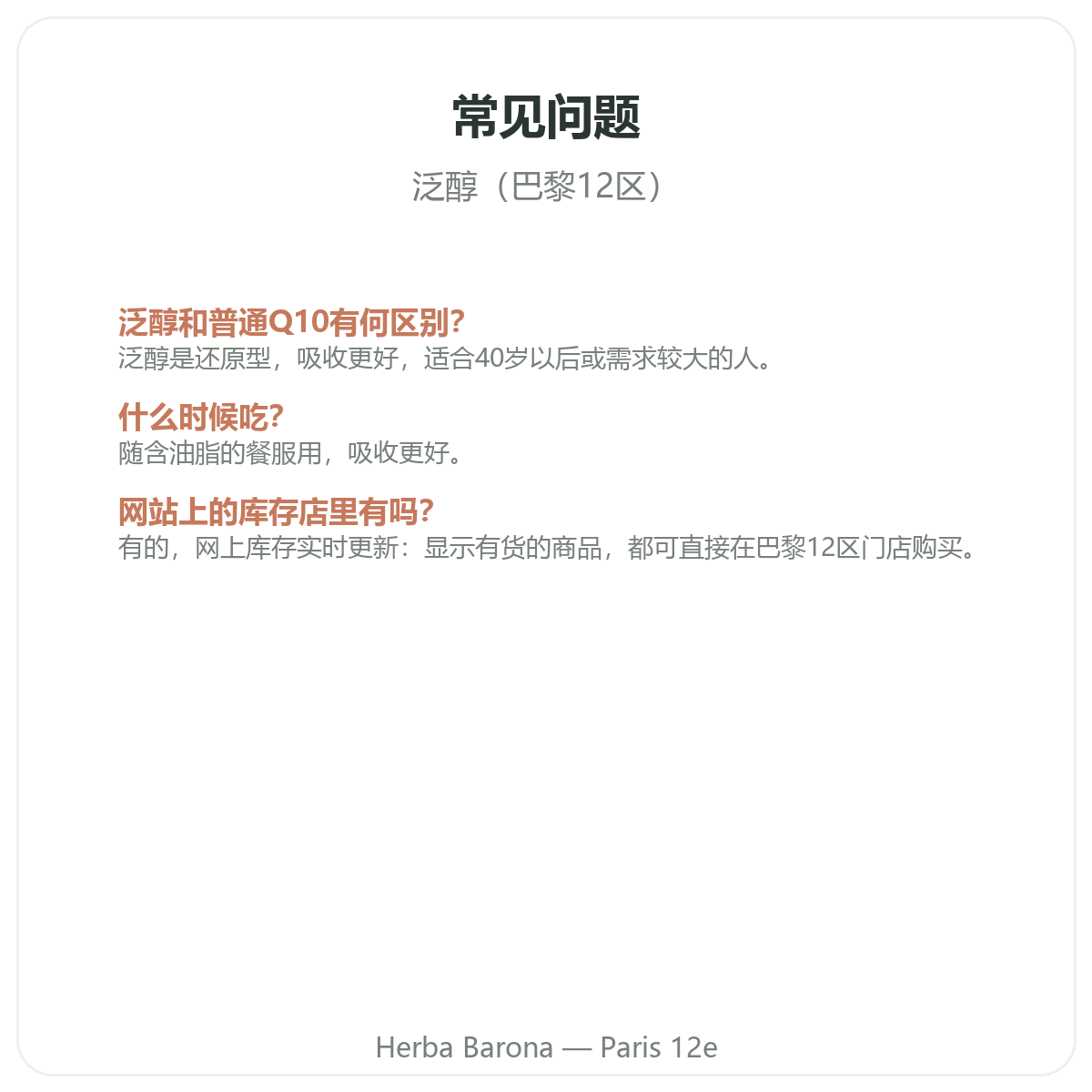 常见问题

泛醇（巴黎12区）

泛醇和普通Q10有何区别?
泛醇是还原型，吸收更好，适合40岁以后或需求较大的人。

什么时候吃?
随含油脂的餐服用，吸收更好。

网站上的库存店里有吗?
有的，网上库存实时更新：显示有货的商品，都可直接在巴黎12区门店购买。

Herba Barona — Paris 12e